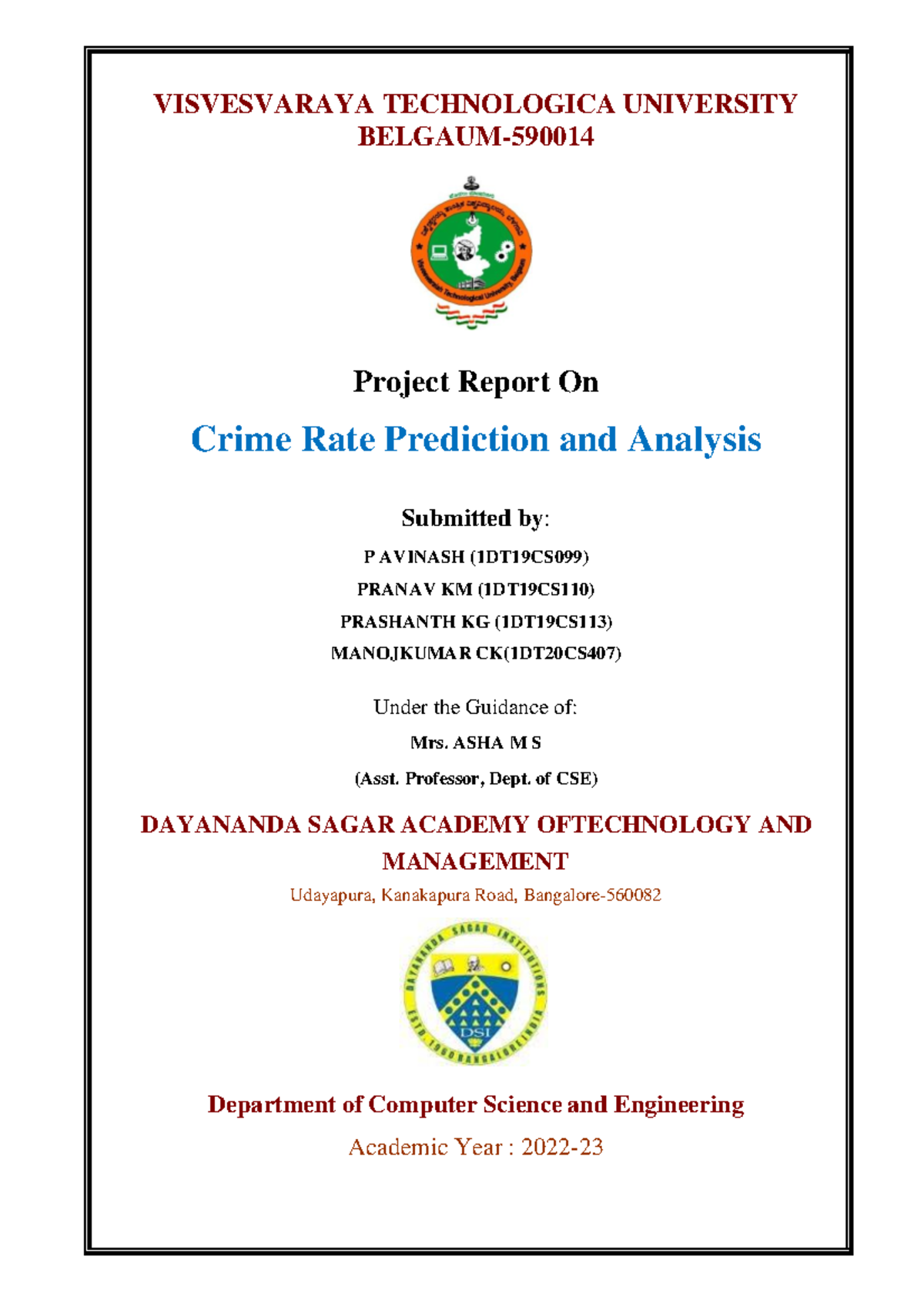 VISVESVARAYA TECHNOLOGICA UNIVERSITY
BELGAUM-590014

Visvesvaraya Technological University, Belgaum

Project Report On

Crime Rate Prediction and Analysis

Submitted by:

P AVINASH (1DT19CS099)

PRANAV KM (1DT19CS110)

PRASHANTH KG (1DT19CS113)

MANOJKUMAR CK(1DT20CS407)

Under the Guidance of:

Mrs. ASHA M S

(Asst. Professor, Dept. of CSE)

DAYANANDA SAGAR ACADEMY OFTECHNOLOGY AND MANAGEMENT

Udayapura, Kanakapura Road, Bangalore-560082

DAYANANDA SAGAR INSTITUTIONS
DSI
ESTD 1960 BANGALORE INDIA

Department of Computer Science and Engineering

Academic Year : 2022-23